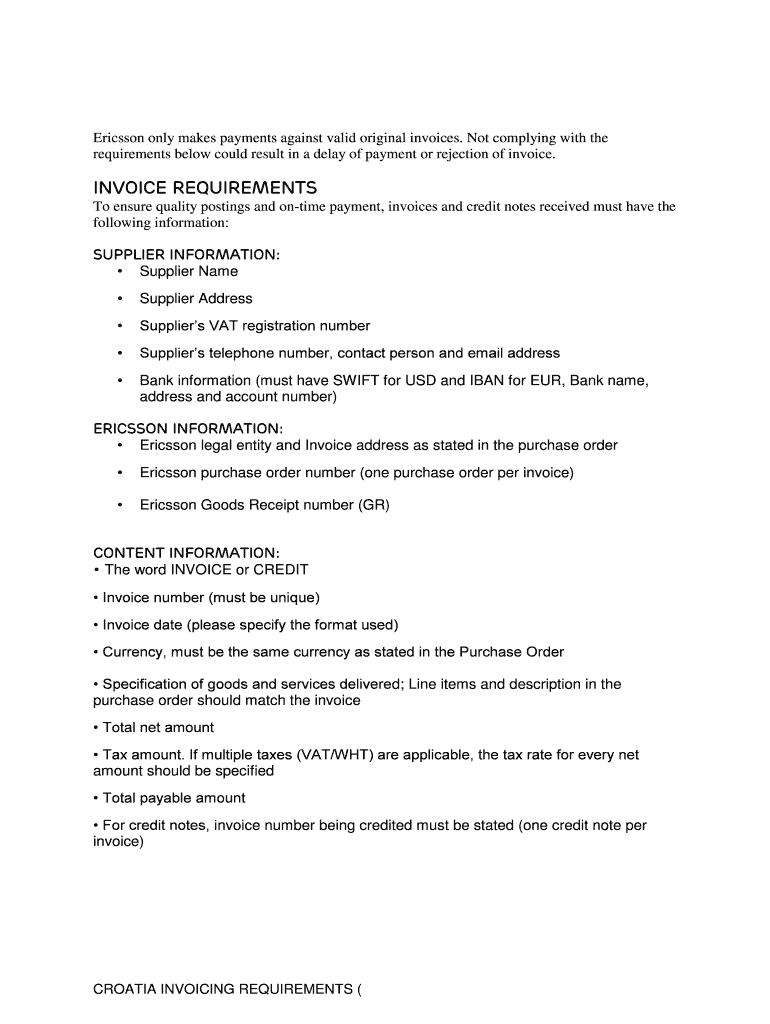 Ericsson only makes payments against valid original invoices. Not complying with the requirements below could result in a delay of payment or rejection of invoice.

INVOICE REQUIREMENTS
To ensure quality postings and on-time payment, invoices and credit notes received must have the following information:

SUPPLIER INFORMATION:
• Supplier Name
• Supplier Address
• Supplier's VAT registration number
• Supplier's telephone number, contact person and email address
• Bank information (must have SWIFT for USD and IBAN for EUR, Bank name, address and account number)

ERICSSON INFORMATION:
• Ericsson legal entity and Invoice address as stated in the purchase order
• Ericsson purchase order number (one purchase order per invoice)
• Ericsson Goods Receipt number (GR)

CONTENT INFORMATION:
• The word INVOICE or CREDIT
• Invoice number (must be unique)
• Invoice date (please specify the format used)
• Currency, must be the same currency as stated in the Purchase Order
• Specification of goods and services delivered; Line items and description in the purchase order should match the invoice
• Total net amount
• Tax amount. If multiple taxes (VAT/WHT) are applicable, the tax rate for every net amount should be specified
• Total payable amount
• For credit notes, invoice number being credited must be stated (one credit note per invoice)

CROATIA INVOICING REQUIREMENTS (